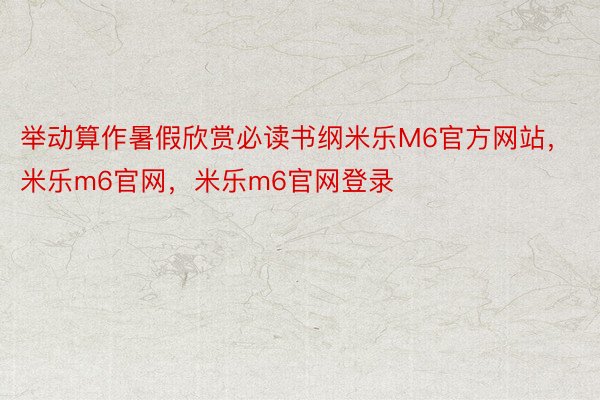 举动算作暑假欣赏必读书纲米乐M6官方网站，米乐m6官网，米乐m6官网登录